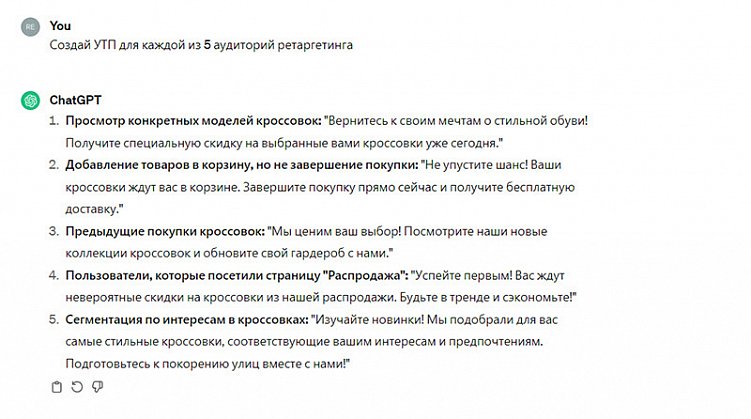 RE

You
Создай УТП для каждой из 5 аудиторий ретаргетинга

ChatGPT
1. Просмотр конкретных моделей кроссовок: "Вернитесь к своим мечтам о стильной обуви! Получите специальную скидку на выбранные вами кроссовки уже сегодня."
2. Добавление товаров в корзину, но не завершение покупки: "Не упустите шанс! Ваши кроссовки ждут вас в корзине. Завершите покупку прямо сейчас и получите бесплатную доставку."
3. Предыдущие покупки кроссовок: "Мы ценим ваш выбор! Посмотрите наши новые коллекции кроссовок и обновите свой гардероб с нами."
4. Пользователи, которые посетили страницу "Распродажа": "Успейте первым! Вас ждут невероятные скидки на кроссовки из нашей распродажи. Будьте в тренде и сэкономьте!"
5. Сегментация по интересам в кроссовках: "Изучайте новинки! Мы подобрали для вас самые стильные кроссовки, соответствующие вашим интересам и предпочтениям. Подготовьтесь к покорению улиц вместе с нами!"